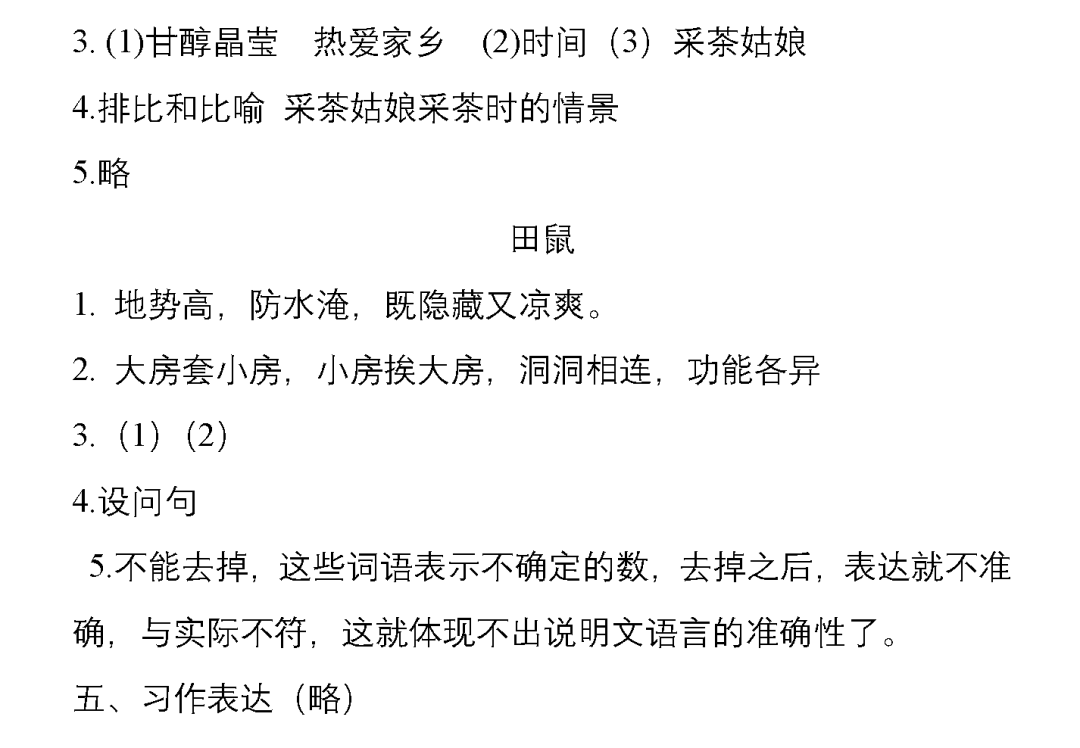 3. (1)甘醇晶莹　热爱家乡　(2)时间（3）采茶姑娘

4.排比和比喻 采茶姑娘采茶时的情景

5.略

田鼠

1. 地势高，防水淹，既隐藏又凉爽。

2. 大房套小房，小房挨大房，洞洞相连，功能各异

3.（1）（2）

4.设问句

5.不能去掉，这些词语表示不确定的数，去掉之后，表达就不准确，与实际不符，这就体现不出说明文语言的准确性了。

五、习作表达（略）